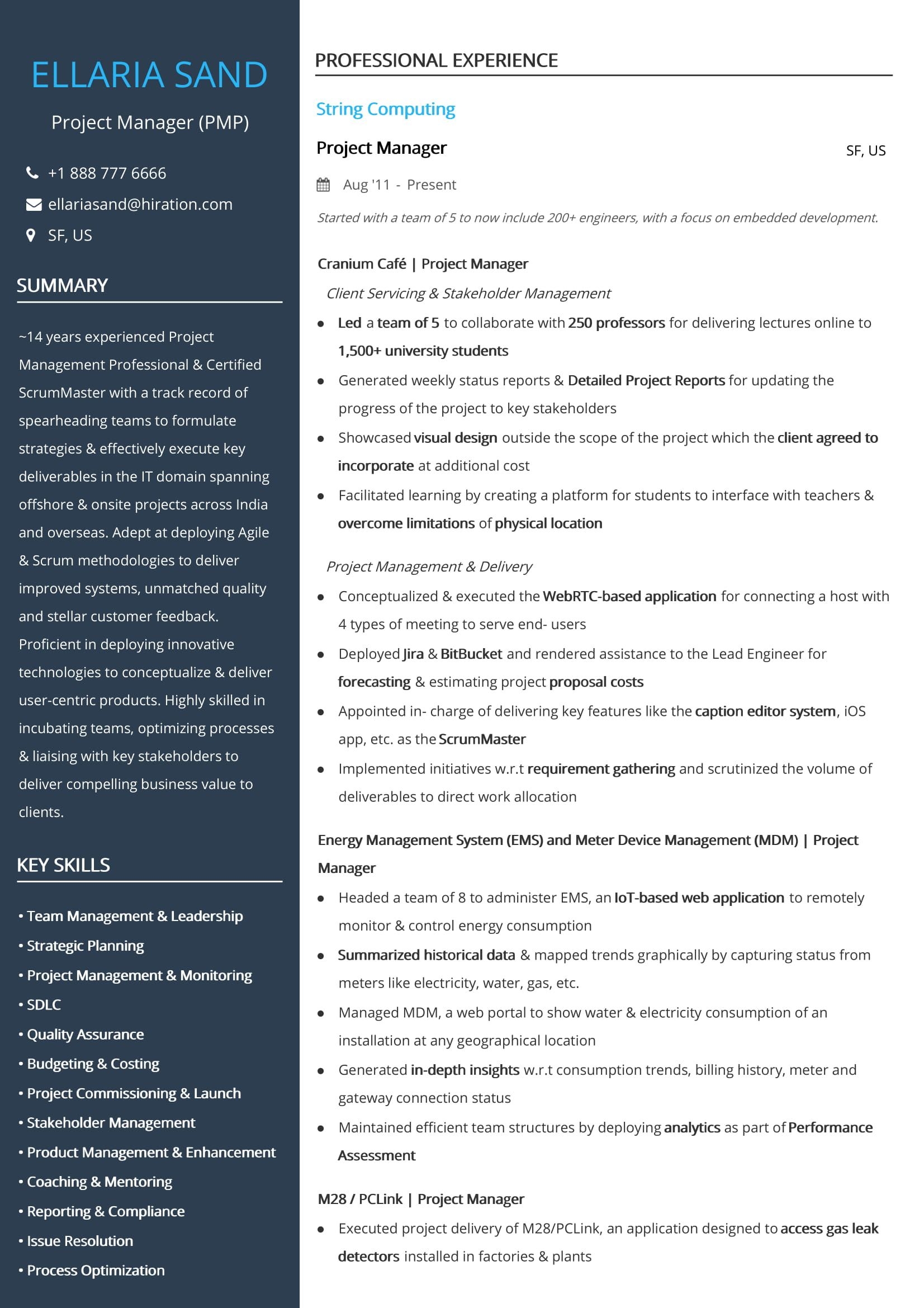 ELLARIA SAND

Project Manager (PMP)

+1 888 777 6666

ellariasand@hiration.com

SF, US

SUMMARY

~14 years experienced Project Management Professional & Certified ScrumMaster with a track record of spearheading teams to formulate strategies & effectively execute key deliverables in the IT domain spanning offshore & onsite projects across India and overseas. Adept at deploying Agile & Scrum methodologies to deliver improved systems, unmatched quality and stellar customer feedback. Proficient in deploying innovative technologies to conceptualize & deliver user-centric products. Highly skilled in incubating teams, optimizing processes & liaising with key stakeholders to deliver compelling business value to clients.

KEY SKILLS

• Team Management & Leadership
• Strategic Planning
• Project Management & Monitoring
• SDLC
• Quality Assurance
• Budgeting & Costing
• Project Commissioning & Launch
• Stakeholder Management
• Product Management & Enhancement
• Coaching & Mentoring
• Reporting & Compliance
• Issue Resolution
• Process Optimization

PROFESSIONAL EXPERIENCE

String Computing

Project Manager

SF, US

Aug '11 - Present

Started with a team of 5 to now include 200+ engineers, with a focus on embedded development.

Cranium Café | Project Manager

Client Servicing & Stakeholder Management

• Led a team of 5 to collaborate with 250 professors for delivering lectures online to 1,500+ university students
• Generated weekly status reports & Detailed Project Reports for updating the progress of the project to key stakeholders
• Showcased visual design outside the scope of the project which the client agreed to incorporate at additional cost
• Facilitated learning by creating a platform for students to interface with teachers & overcome limitations of physical location

Project Management & Delivery

• Conceptualized & executed the WebRTC-based application for connecting a host with 4 types of meeting to serve end- users
• Deployed Jira & BitBucket and rendered assistance to the Lead Engineer for forecasting & estimating project proposal costs
• Appointed in- charge of delivering key features like the caption editor system, iOS app, etc. as the ScrumMaster
• Implemented initiatives w.r.t requirement gathering and scrutinized the volume of deliverables to direct work allocation

Energy Management System (EMS) and Meter Device Management (MDM) | Project Manager

• Headed a team of 8 to administer EMS, an IoT-based web application to remotely monitor & control energy consumption
• Summarized historical data & mapped trends graphically by capturing status from meters like electricity, water, gas, etc.
• Managed MDM, a web portal to show water & electricity consumption of an installation at any geographical location
• Generated in-depth insights w.r.t consumption trends, billing history, meter and gateway connection status
• Maintained efficient team structures by deploying analytics as part of Performance Assessment

M28 / PCLink | Project Manager

• Executed project delivery of M28/PCLink, an application designed to access gas leak detectors installed in factories & plants